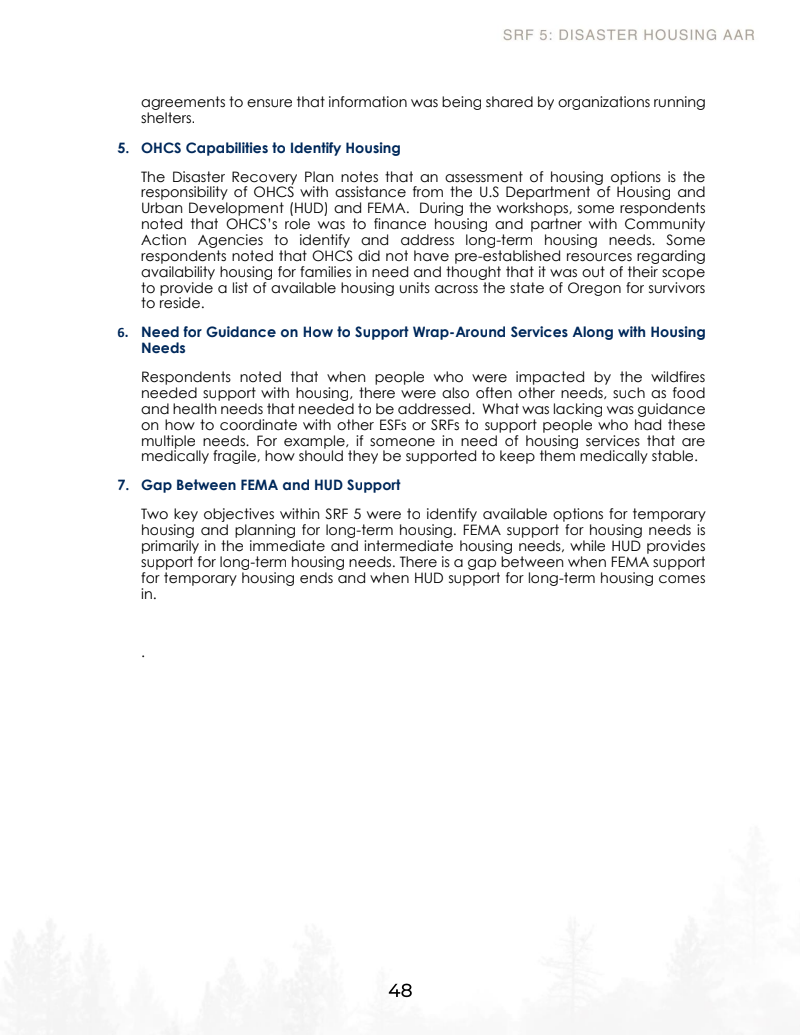 SRF 5: DISASTER HOUSING AAR

agreements to ensure that information was being shared by organizations running shelters.

5. OHCS Capabilities to Identify Housing

The Disaster Recovery Plan notes that an assessment of housing options is the responsibility of OHCS with assistance from the U.S Department of Housing and Urban Development (HUD) and FEMA. During the workshops, some respondents noted that OHCS's role was to finance housing and partner with Community Action Agencies to identify and address long-term housing needs. Some respondents noted that OHCS did not have pre-established resources regarding availability housing for families in need and thought that it was out of their scope to provide a list of available housing units across the state of Oregon for survivors to reside.

6. Need for Guidance on How to Support Wrap-Around Services Along with Housing Needs

Respondents noted that when people who were impacted by the wildfires needed support with housing, there were also often other needs, such as food and health needs that needed to be addressed. What was lacking was guidance on how to coordinate with other ESFs or SRFs to support people who had these multiple needs. For example, if someone in need of housing services that are medically fragile, how should they be supported to keep them medically stable.

7. Gap Between FEMA and HUD Support

Two key objectives within SRF 5 were to identify available options for temporary housing and planning for long-term housing. FEMA support for housing needs is primarily in the immediate and intermediate housing needs, while HUD provides support for long-term housing needs. There is a gap between when FEMA support for temporary housing ends and when HUD support for long-term housing comes in.

.

48